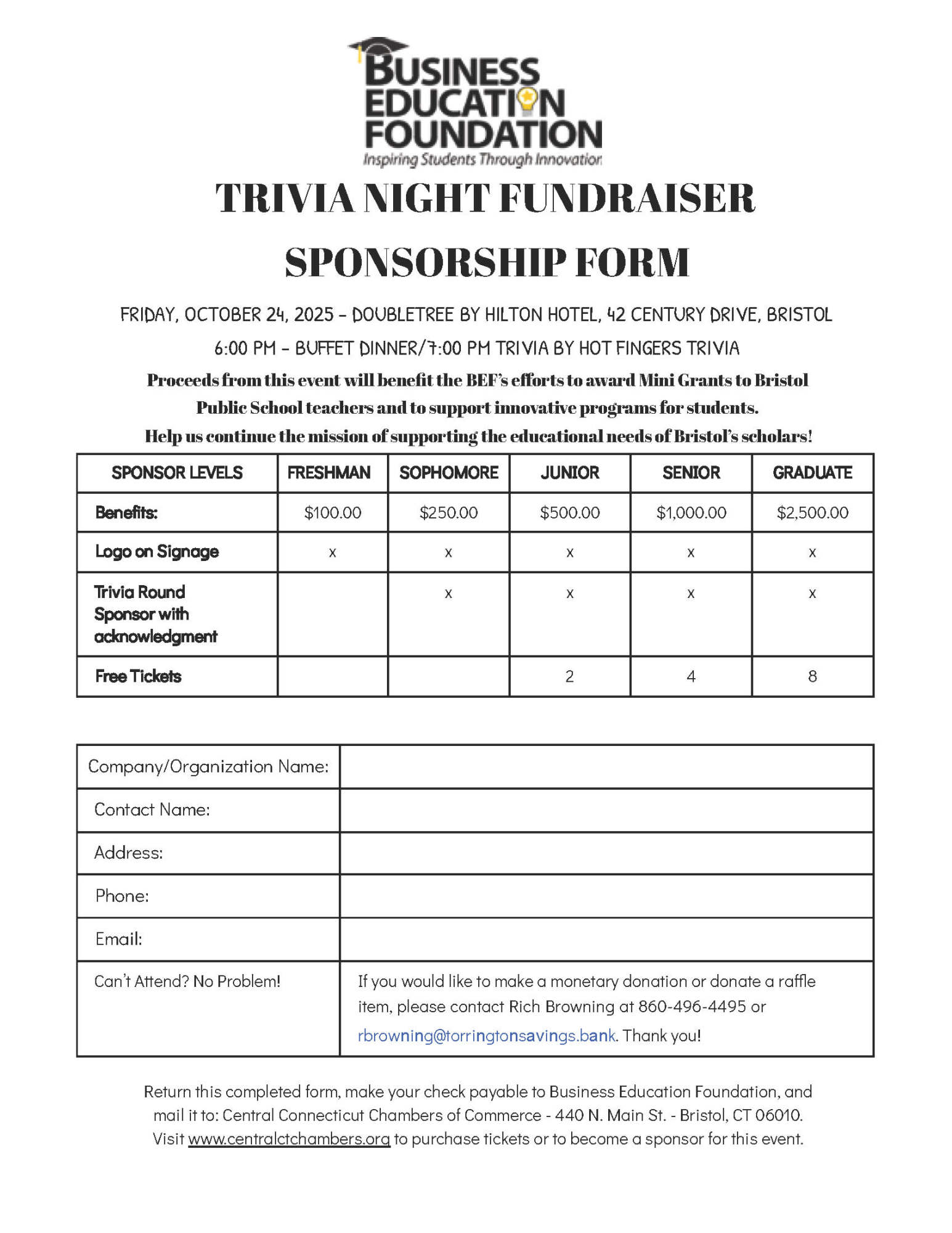 BUSINESS EDUCATION FOUNDATION
Inspiring Students Through Innovation

TRIVIA NIGHT FUNDRAISER

SPONSORSHIP FORM

FRIDAY, OCTOBER 24, 2025 - DOUBLETREE BY HILTON HOTEL, 42 CENTURY DRIVE, BRISTOL

6:00 PM - BUFFET DINNER/7:00 PM TRIVIA BY HOT FINGERS TRIVIA

Proceeds from this event will benefit the BEF's efforts to award Mini Grants to Bristol Public School teachers and to support innovative programs for students.

Help us continue the mission of supporting the educational needs of Bristol's scholars!

| SPONSOR LEVELS | FRESHMAN | SOPHOMORE | JUNIOR | SENIOR | GRADUATE |
|---|---|---|---|---|---|
| Benefits: | \$100.00 | \$250.00 | \$500.00 | \$1,000.00 | \$2,500.00 |
| Logo on Signage | x | x | x | x | x |
| Trivia Round Sponsor with acknowledgment | | x | x | x | x |
| Free Tickets | | | 2 | 4 | 8 |

| Company/Organization Name: | |
|---|---|
| Contact Name: | |
| Address: | |
| Phone: | |
| Email: | |
| Can't Attend? No Problem! | If you would like to make a monetary donation or donate a raffle item, please contact Rich Browning at 860-496-4495 or rbrowning@torringtonsavings.bank. Thank you! |

Return this completed form, make your check payable to Business Education Foundation, and mail it to: Central Connecticut Chambers of Commerce - 440 N. Main St. - Bristol, CT 06010. Visit www.centralctchambers.org to purchase tickets or to become a sponsor for this event.